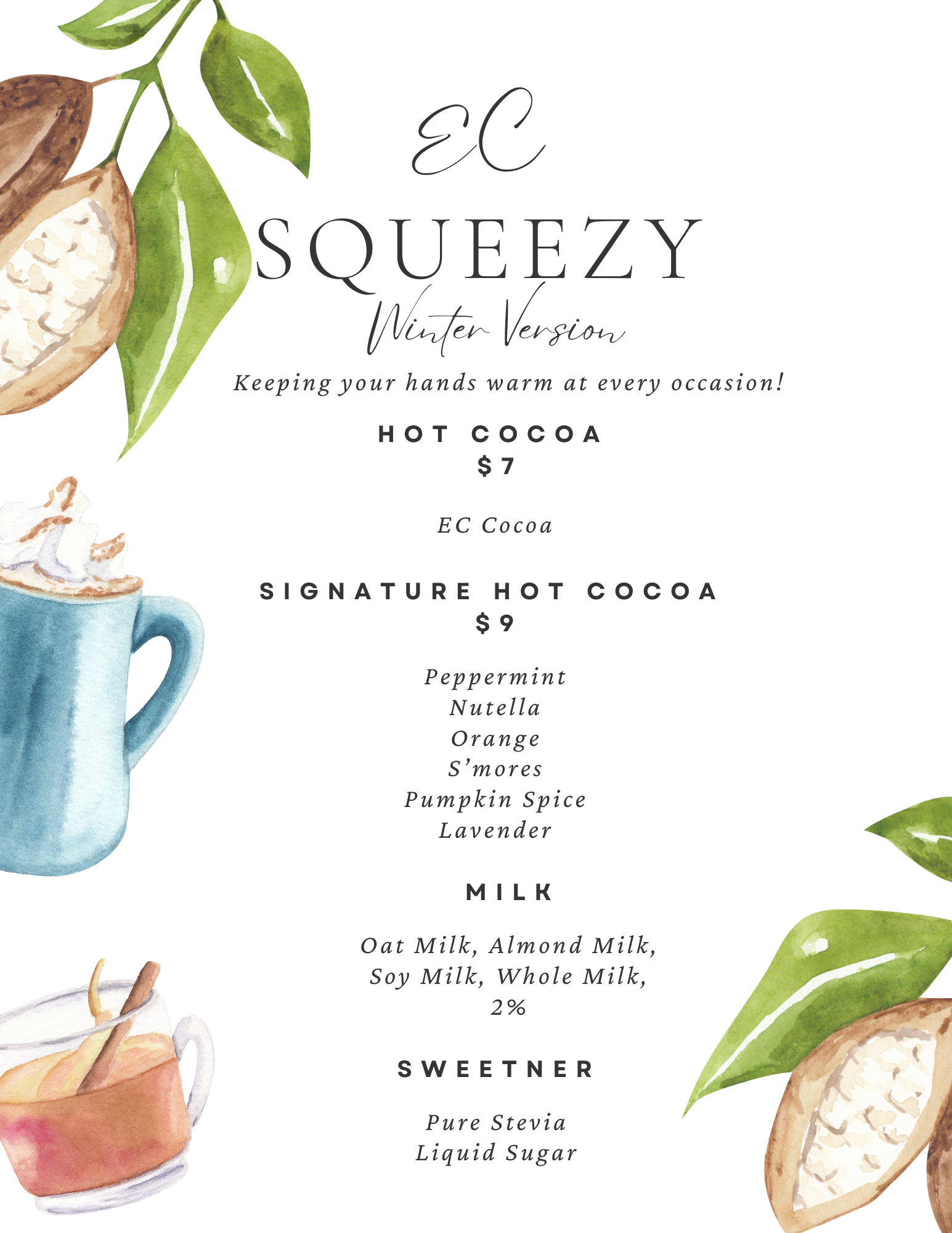 EC

SQUEEZY

Winter Version

Keeping your hands warm at every occasion!

HOT COCOA
$7

EC Cocoa

SIGNATURE HOT COCOA
$9

Peppermint
Nutella
Orange
S'mores
Pumpkin Spice
Lavender

MILK

Oat Milk, Almond Milk, Soy Milk, Whole Milk, 2%

SWEETNER

Pure Stevia
Liquid Sugar